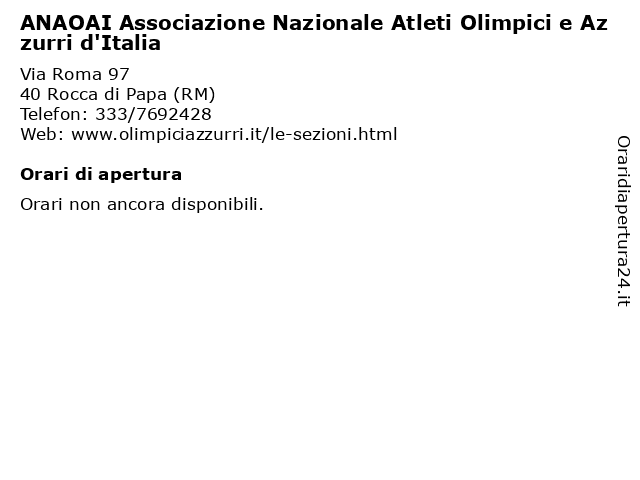 ANAOAI Associazione Nazionale Atleti Olimpici e Azzurri d'Italia

Via Roma 97
40 Rocca di Papa (RM)
Telefon: 333/7692428
Web: www.olimpiciazzurri.it/le-sezioni.html

Orari di apertura

Orari non ancora disponibili.

Oraridiapertura24.it